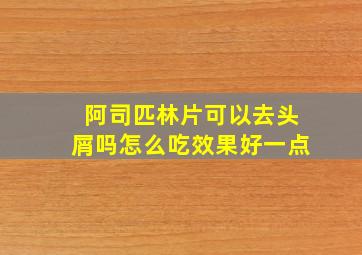 阿司匹林片可以去头屑吗怎么吃效果好一点